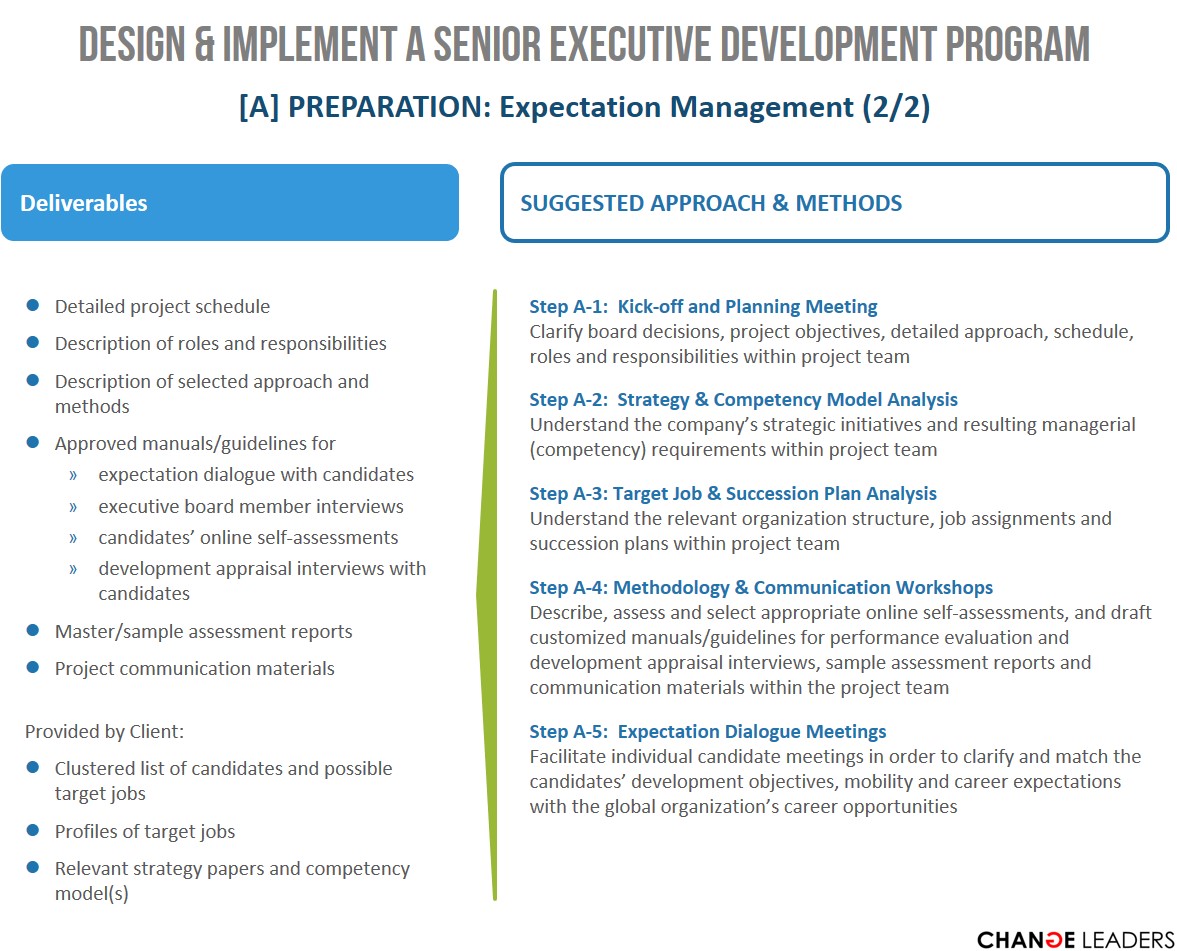 DESIGN & IMPLEMENT A SENIOR EXECUTIVE DEVELOPMENT PROGRAM

[A] PREPARATION: Expectation Management (2/2)

Deliverables

- Detailed project schedule
- Description of roles and responsibilities
- Description of selected approach and methods
- Approved manuals/guidelines for
  » expectation dialogue with candidates
  » executive board member interviews
  » candidates' online self-assessments
  » development appraisal interviews with candidates
- Master/sample assessment reports
- Project communication materials

Provided by Client:

- Clustered list of candidates and possible target jobs
- Profiles of target jobs
- Relevant strategy papers and competency model(s)

SUGGESTED APPROACH & METHODS

Step A-1: Kick-off and Planning Meeting
Clarify board decisions, project objectives, detailed approach, schedule, roles and responsibilities within project team

Step A-2: Strategy & Competency Model Analysis
Understand the company's strategic initiatives and resulting managerial (competency) requirements within project team

Step A-3: Target Job & Succession Plan Analysis
Understand the relevant organization structure, job assignments and succession plans within project team

Step A-4: Methodology & Communication Workshops
Describe, assess and select appropriate online self-assessments, and draft customized manuals/guidelines for performance evaluation and development appraisal interviews, sample assessment reports and communication materials within the project team

Step A-5: Expectation Dialogue Meetings
Facilitate individual candidate meetings in order to clarify and match the candidates' development objectives, mobility and career expectations with the global organization's career opportunities

CHANGE LEADERS